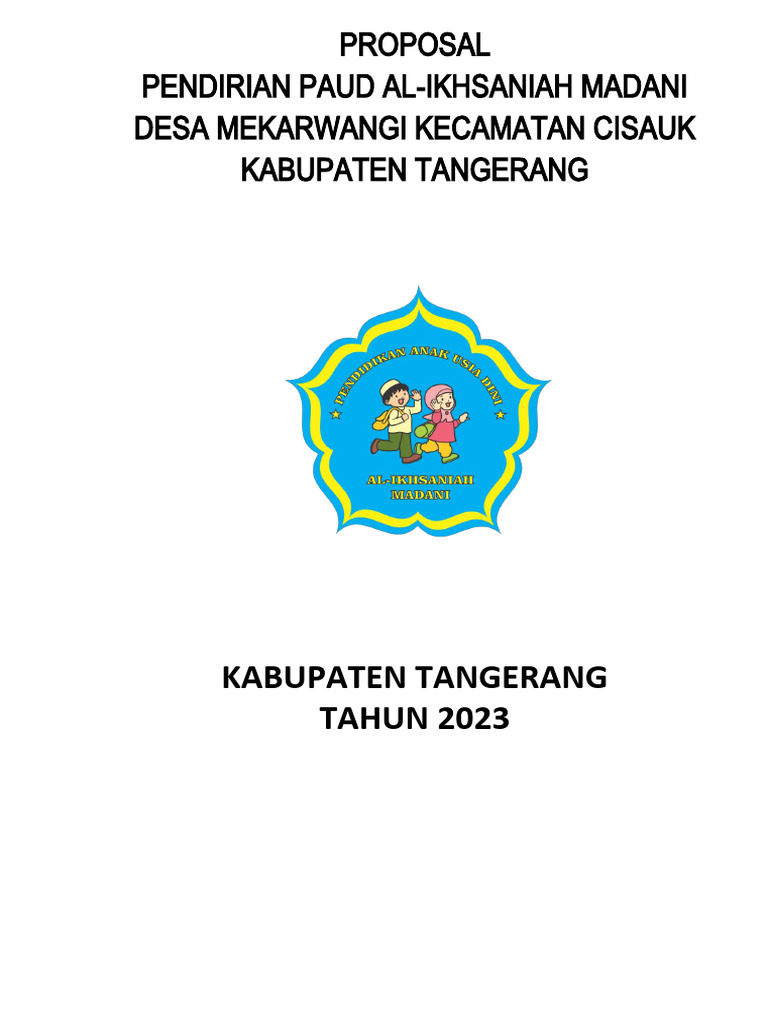 PROPOSAL
PENDIRIAN PAUD AL-IKHSANIAH MADANI
DESA MEKARWANGI KECAMATAN CISAUK
KABUPATEN TANGERANG

PENDIDIKAN ANAK USIA DINI
AL-IKHSANIAH
MADANI

KABUPATEN TANGERANG
TAHUN 2023